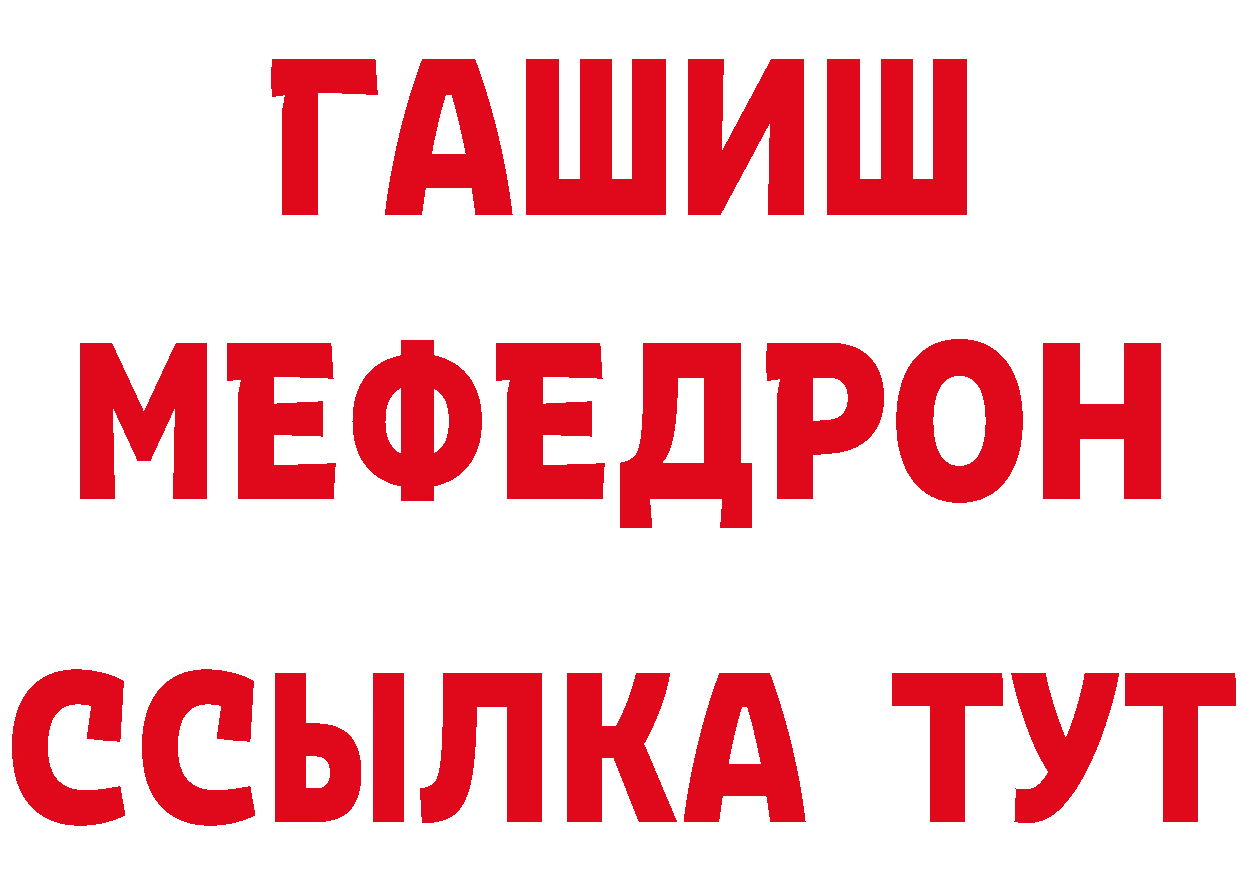 ГАШИШ
МЕФЕДРОН
ССЫЛКА ТУТ